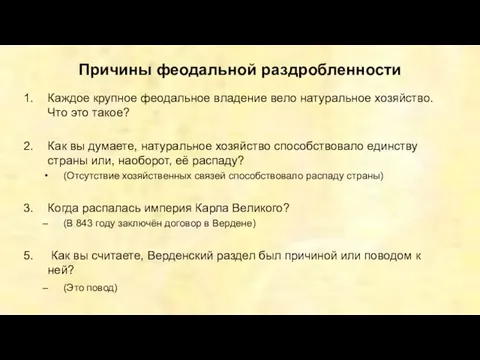 Причины феодальной раздробленности

1. Каждое крупное феодальное владение вело натуральное хозяйство. Что это такое?

2. Как вы думаете, натуральное хозяйство способствовало единству страны или, наоборот, её распаду?
• (Отсутствие хозяйственных связей способствовало распаду страны)

3. Когда распалась империя Карла Великого?
– (В 843 году заключён договор в Вердене)

5. Как вы считаете, Верденский раздел был причиной или поводом к ней?
– (Это повод)